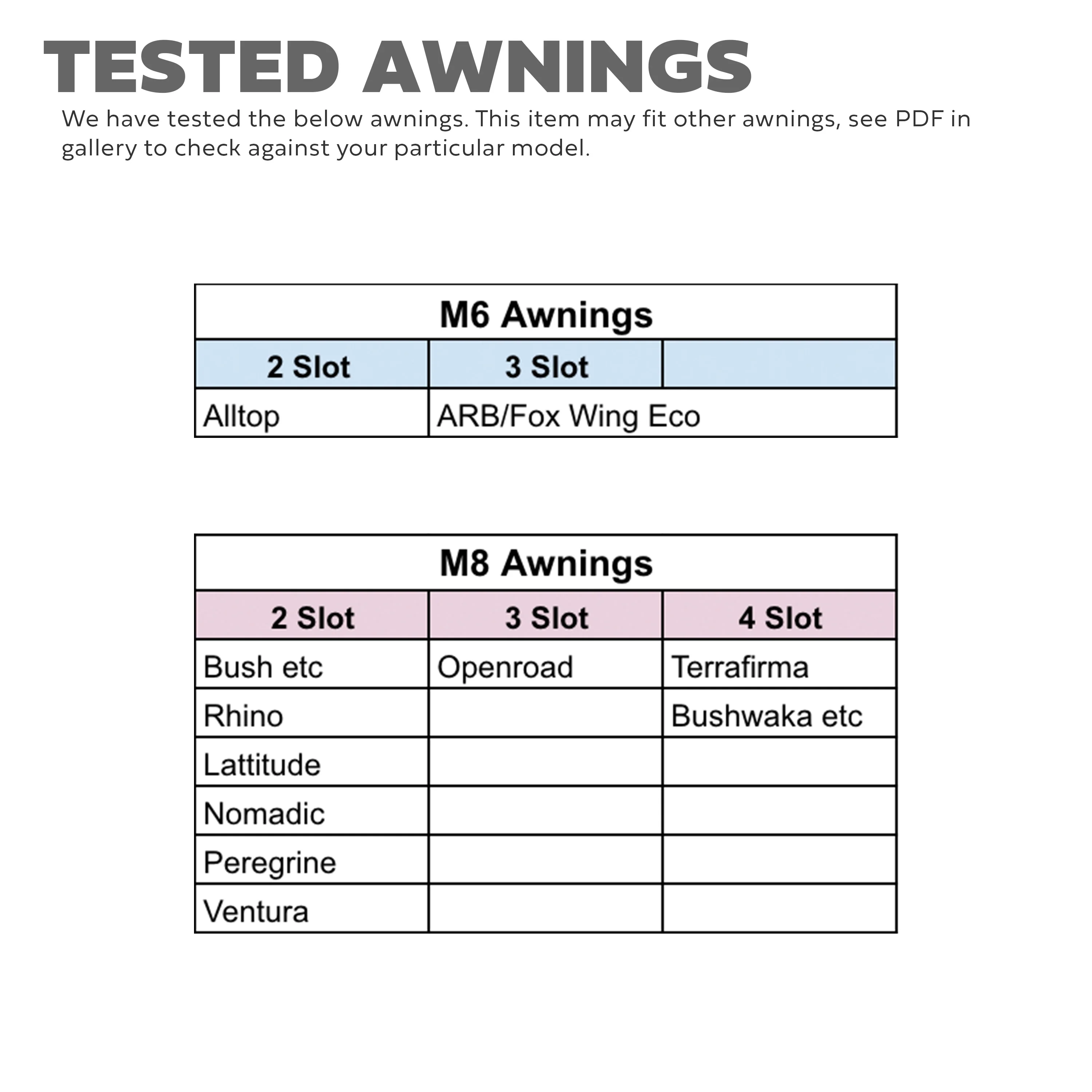 TESTED AWNINGS

We have tested the below awnings. This item may fit other awnings, see PDF in gallery to check against your particular model.

| M6 Awnings | | |
|---|---|---|
| 2 Slot | 3 Slot | |
| Alltop | ARB/Fox Wing Eco | |

| M8 Awnings | | |
|---|---|---|
| 2 Slot | 3 Slot | 4 Slot |
| Bush etc | Openroad | Terrafirma |
| Rhino | | Bushwaka etc |
| Lattitude | | |
| Nomadic | | |
| Peregrine | | |
| Ventura | | |